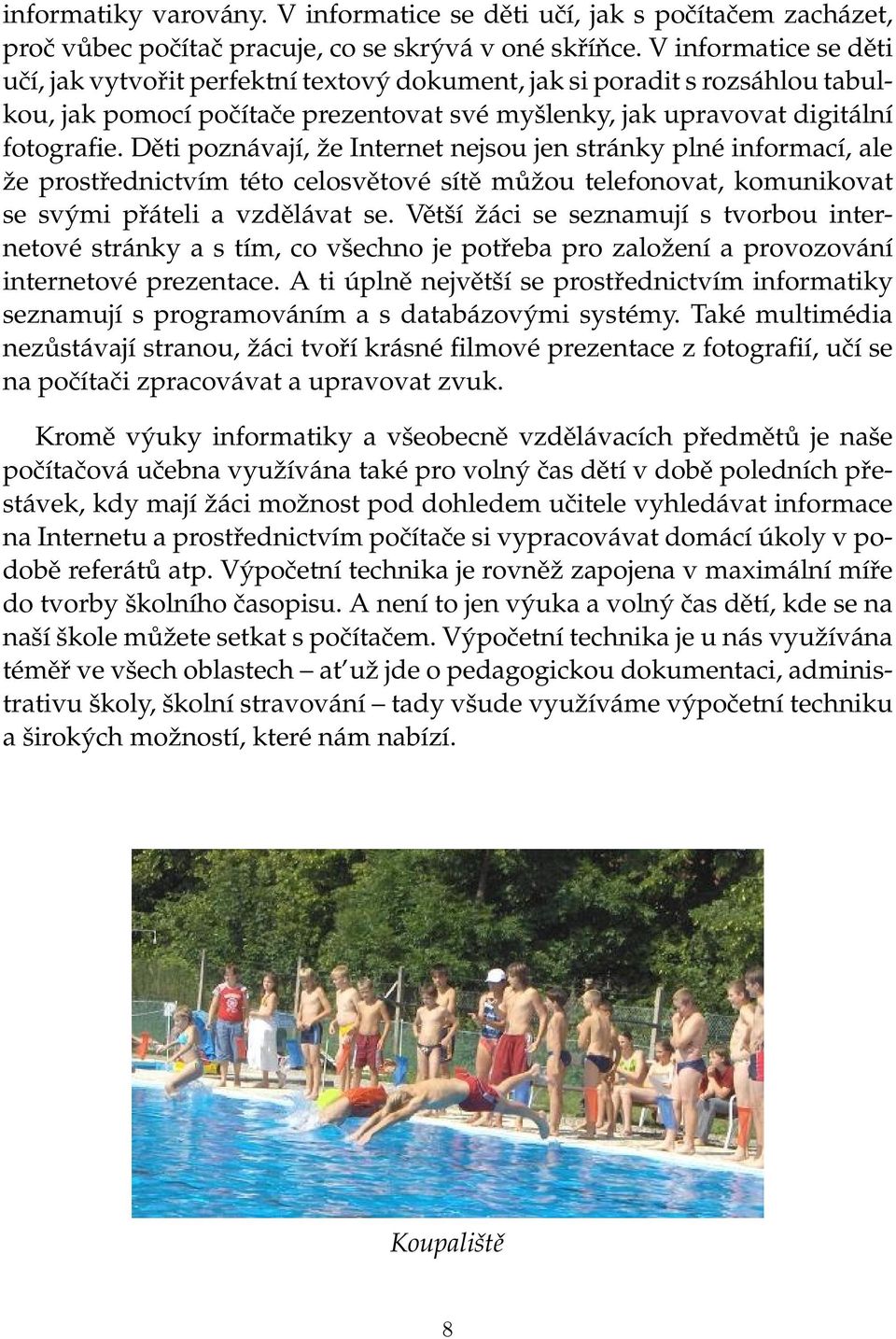 informatiky varovány. V informatice se děti učí, jak s počítačem zacházet, proč vůbec počítač pracuje, co se skrývá v oné skříňce. V informatice se děti učí, jak vytvořit perfektní textový dokument, jak si poradit s rozsáhlou tabulkou, jak pomocí počítače prezentovat své myšlenky, jak upravovat digitální fotografie. Děti poznávají, že Internet nejsou jen stránky plné informací, ale že prostřednictvím této celosvětové sítě můžou telefonovat, komunikovat se svými přáteli a vzdělávat se. Větší žáci se seznamují s tvorbou internetové stránky a s tím, co všechno je potřeba pro založení a provozování internetové prezentace. A ti úplně největší se prostřednictvím informatiky seznamují s programováním a s databázovými systémy. Také multimédia nezůstávají stranou, žáci tvoří krásné filmové prezentace z fotografií, učí se na počítači zpracovávat a upravovat zvuk.

Kromě výuky informatiky a všeobecně vzdělávacích předmětů je naše počítačová učebna využívána také pro volný čas dětí v době poledních přestávek, kdy mají žáci možnost pod dohledem učitele vyhledávat informace na Internetu a prostřednictvím počítače si vypracovávat domácí úkoly v podobě referátů atp. Výpočetní technika je rovněž zapojena v maximální míře do tvorby školního časopisu. A není to jen výuka a volný čas dětí, kde se na naší škole můžete setkat s počítačem. Výpočetní technika je u nás využívána téměř ve všech oblastech – ať už jde o pedagogickou dokumentaci, administrativu školy, školní stravování – tady všude využíváme výpočetní techniku a širokých možností, které nám nabízí.

Koupaliště

8